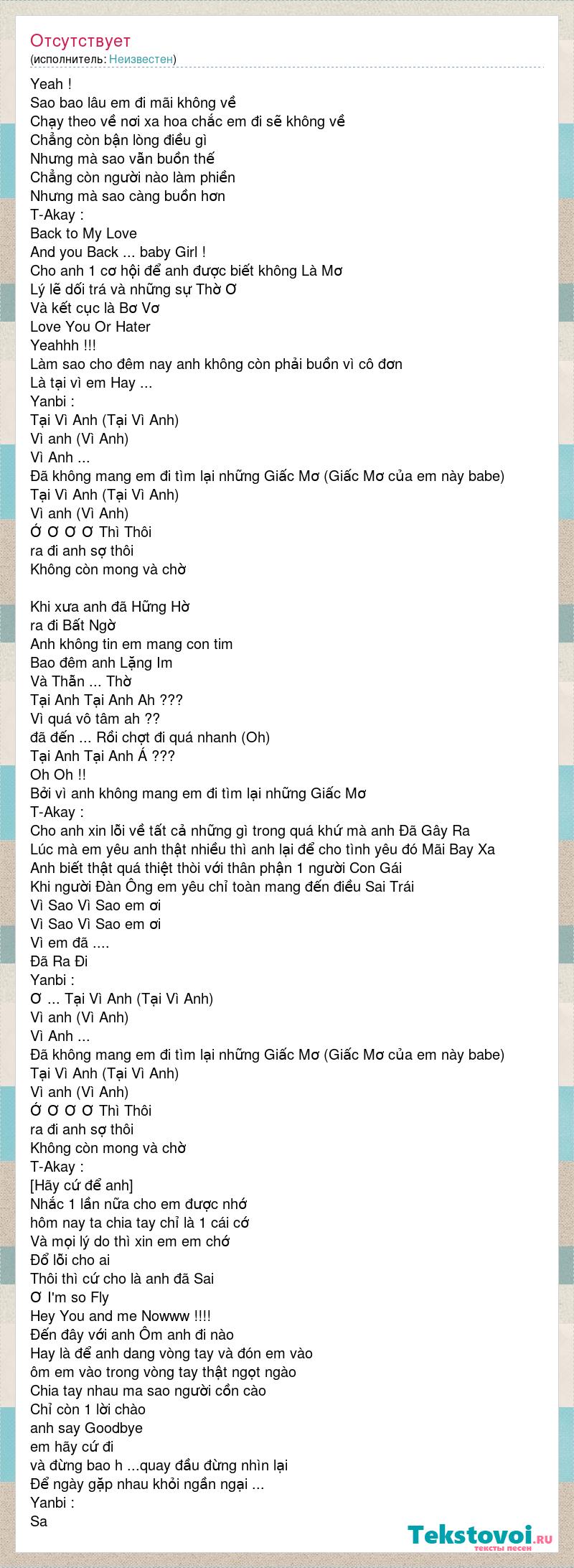 Отсутствует
(исполнитель: Неизвестен)

Yeah !
Sao bao lâu em đi mãi không về
Chạy theo về nơi xa hoa chắc em đi sẽ không về
Chẳng còn bận lòng điều gì
Nhưng mà sao vẫn buồn thế
Chẳng còn người nào làm phiền
Nhưng mà sao càng buồn hơn
T-Akay :
Back to My Love
And you Back ... baby Girl !
Cho anh 1 cơ hội để anh được biết không Là Mơ
Lý lẽ dối trá và những sự Thờ Ơ
Và kết cục là Bơ Vơ
Love You Or Hater
Yeahhh !!!
Làm sao cho đêm nay anh không còn phải buồn vì cô đơn
Là tại vì em Hay ...
Yanbi :
Tại Vì Anh (Tại Vì Anh)
Vì anh (Vì Anh)
Vì Anh ...
Đã không mang em đi tìm lại những Giấc Mơ (Giấc Mơ của em này babe)
Tại Vì Anh (Tại Vì Anh)
Vì anh (Vì Anh)
Ớ Ơ Ơ Ơ Thì Thôi
ra đi anh sợ thôi
Không còn mong và chờ

Khi xưa anh đã Hững Hờ
ra đi Bất Ngờ
Anh không tin em mang con tim
Bao đêm anh Lặng Im
Và Thẫn ... Thờ
Tại Anh Tại Anh Ah ???
Vì quá vô tâm ah ??
đã đến ... Rồi chợt đi quá nhanh (Oh)
Tại Anh Tại Anh Á ???
Oh Oh !!
Bởi vì anh không mang em đi tìm lại những Giấc Mơ
T-Akay :
Cho anh xin lỗi về tất cả những gì trong quá khứ mà anh Đã Gây Ra
Lúc mà em yêu anh thật nhiều thì anh lại để cho tình yêu đó Mãi Bay Xa
Anh biết thật quá thiệt thòi với thân phận 1 người Con Gái
Khi người Đàn Ông em yêu chỉ toàn mang đến điều Sai Trái
Vì Sao Vì Sao em ơi
Vì Sao Vì Sao em ơi
Vì em đã ....
Đã Ra Đi
Yanbi :
Ơ ... Tại Vì Anh (Tại Vì Anh)
Vì anh (Vì Anh)
Vì Anh ...
Đã không mang em đi tìm lại những Giấc Mơ (Giấc Mơ của em này babe)
Tại Vì Anh (Tại Vì Anh)
Vì anh (Vì Anh)
Ớ Ơ Ơ Ơ Thì Thôi
ra đi anh sợ thôi
Không còn mong và chờ
T-Akay :
[Hãy cứ để anh]
Nhắc 1 lần nữa cho em được nhớ
hôm nay ta chia tay chỉ là 1 cái cớ
Và mọi lý do thì xin em em chớ
Đổ lỗi cho ai
Thôi thì cứ cho là anh đã Sai
Ơ I'm so Fly
Hey You and me Nowww !!!!
Đến đây với anh Ôm anh đi nào
Hay là để anh dang vòng tay và đón em vào
ôm em vào trong vòng tay thật ngọt ngào
Chia tay nhau ma sao người cồn cào
Chỉ còn 1 lời chào
anh say Goodbye
em hãy cứ đi
và đừng bao h ...quay đầu đừng nhìn lại
Để ngày gặp nhau khỏi ngần ngại ...
Yanbi :
Sa

Tekstovoi.ru
тексты песен